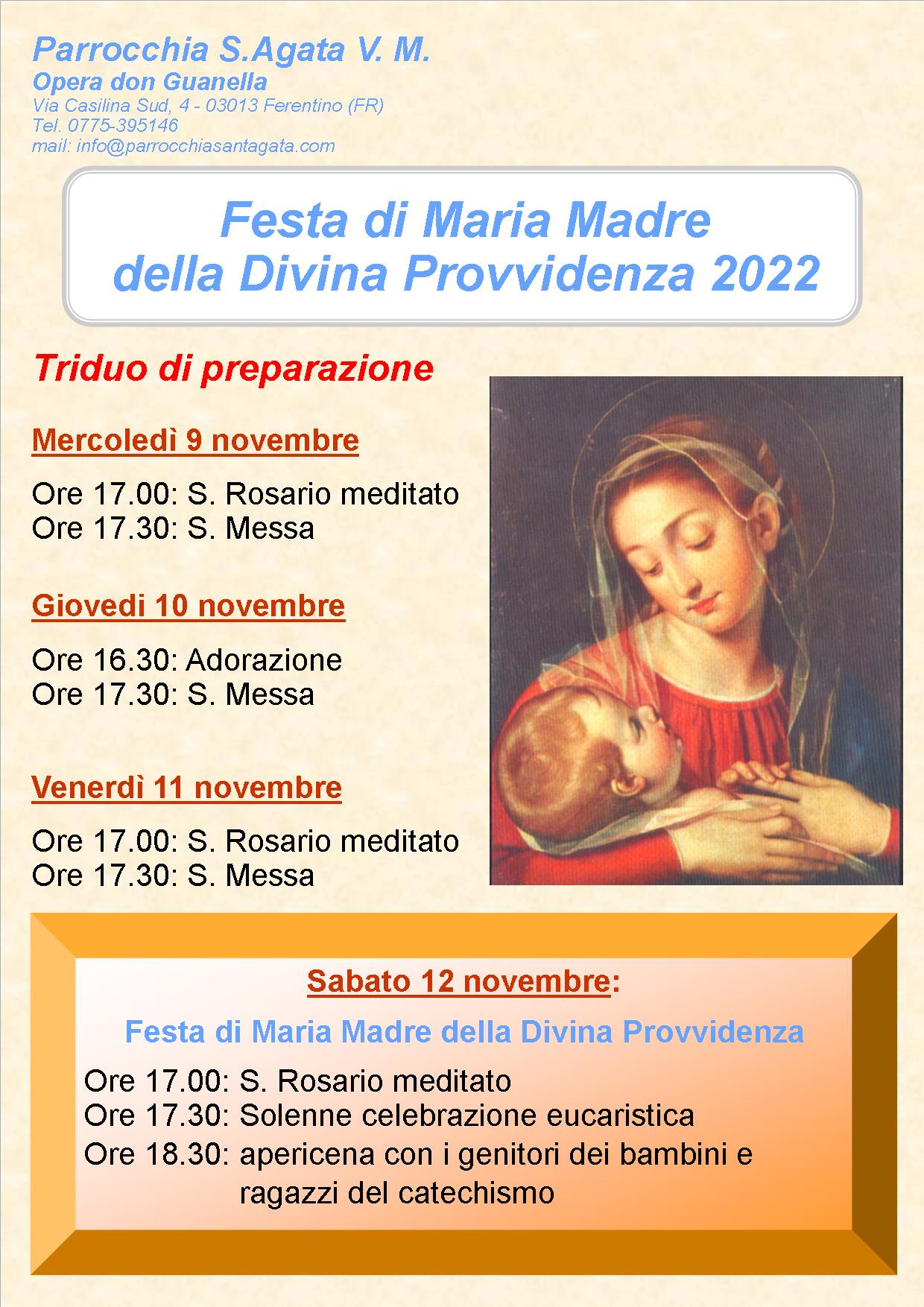 Parrocchia S.Agata V. M.
Opera don Guanella
Via Casilina Sud, 4 - 03013 Ferentino (FR)
Tel. 0775-395146
mail: info@parrocchiasantagata.com

Festa di Maria Madre della Divina Provvidenza 2022

Triduo di preparazione

Mercoledì 9 novembre

Ore 17.00: S. Rosario meditato
Ore 17.30: S. Messa

Giovedi 10 novembre

Ore 16.30: Adorazione
Ore 17.30: S. Messa

Venerdì 11 novembre

Ore 17.00: S. Rosario meditato
Ore 17.30: S. Messa

Sabato 12 novembre:

Festa di Maria Madre della Divina Provvidenza

Ore 17.00: S. Rosario meditato
Ore 17.30: Solenne celebrazione eucaristica
Ore 18.30: apericena con i genitori dei bambini e ragazzi del catechismo